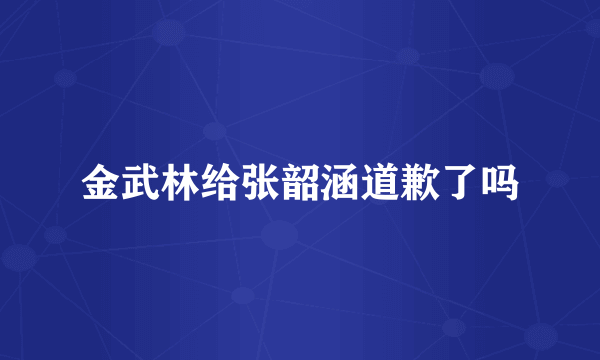 金武林给张韶涵道歉了吗